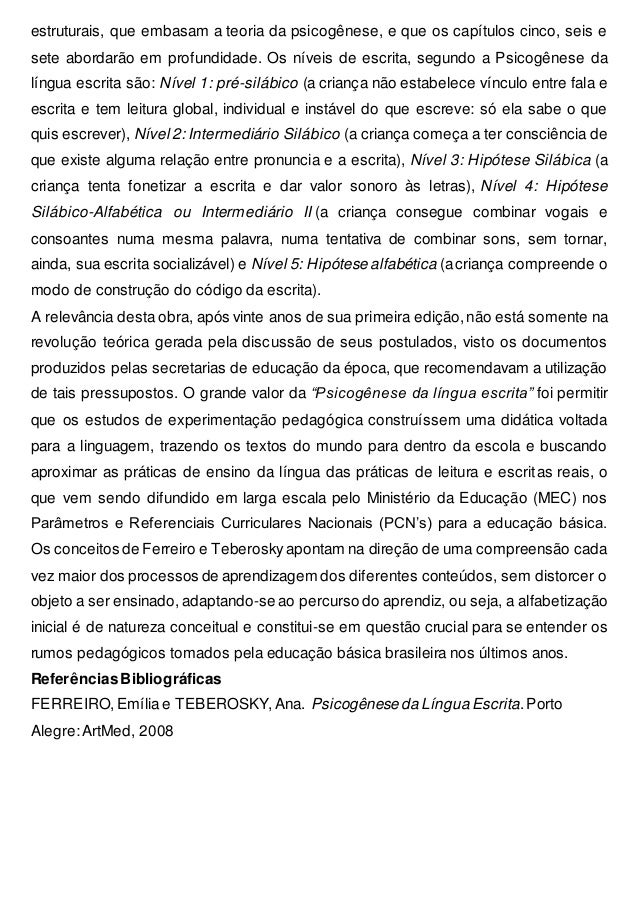 estruturais, que embasam a teoria da psicogênese, e que os capítulos cinco, seis e sete abordarão em profundidade. Os níveis de escrita, segundo a Psicogênese da língua escrita são: Nível 1: pré-silábico (a criança não estabelece vínculo entre fala e escrita e tem leitura global, individual e instável do que escreve: só ela sabe o que quis escrever), Nível 2: Intermediário Silábico (a criança começa a ter consciência de que existe alguma relação entre pronuncia e a escrita), Nível 3: Hipótese Silábica (a criança tenta fonetizar a escrita e dar valor sonoro às letras), Nível 4: Hipótese Silábico-Alfabética ou Intermediário II (a criança consegue combinar vogais e consoantes numa mesma palavra, numa tentativa de combinar sons, sem tornar, ainda, sua escrita socializável) e Nível 5: Hipótese alfabética (a criança compreende o modo de construção do código da escrita).

A relevância desta obra, após vinte anos de sua primeira edição, não está somente na revolução teórica gerada pela discussão de seus postulados, visto os documentos produzidos pelas secretarias de educação da época, que recomendavam a utilização de tais pressupostos. O grande valor da "Psicogênese da língua escrita" foi permitir que os estudos de experimentação pedagógica construíssem uma didática voltada para a linguagem, trazendo os textos do mundo para dentro da escola e buscando aproximar as práticas de ensino da língua das práticas de leitura e escritas reais, o que vem sendo difundido em larga escala pelo Ministério da Educação (MEC) nos Parâmetros e Referenciais Curriculares Nacionais (PCN's) para a educação básica. Os conceitos de Ferreiro e Teberosky apontam na direção de uma compreensão cada vez maior dos processos de aprendizagem dos diferentes conteúdos, sem distorcer o objeto a ser ensinado, adaptando-se ao percurso do aprendiz, ou seja, a alfabetização inicial é de natureza conceitual e constitui-se em questão crucial para se entender os rumos pedagógicos tomados pela educação básica brasileira nos últimos anos.

Referências Bibliográficas

FERREIRO, Emília e TEBEROSKY, Ana. Psicogênese da Língua Escrita. Porto Alegre: ArtMed, 2008